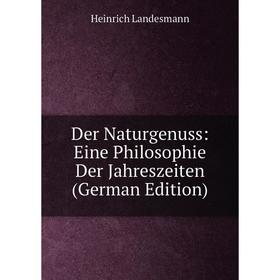 Heinrich Landesmann

Der Naturgenuss: Eine Philosophie Der Jahreszeiten (German Edition)